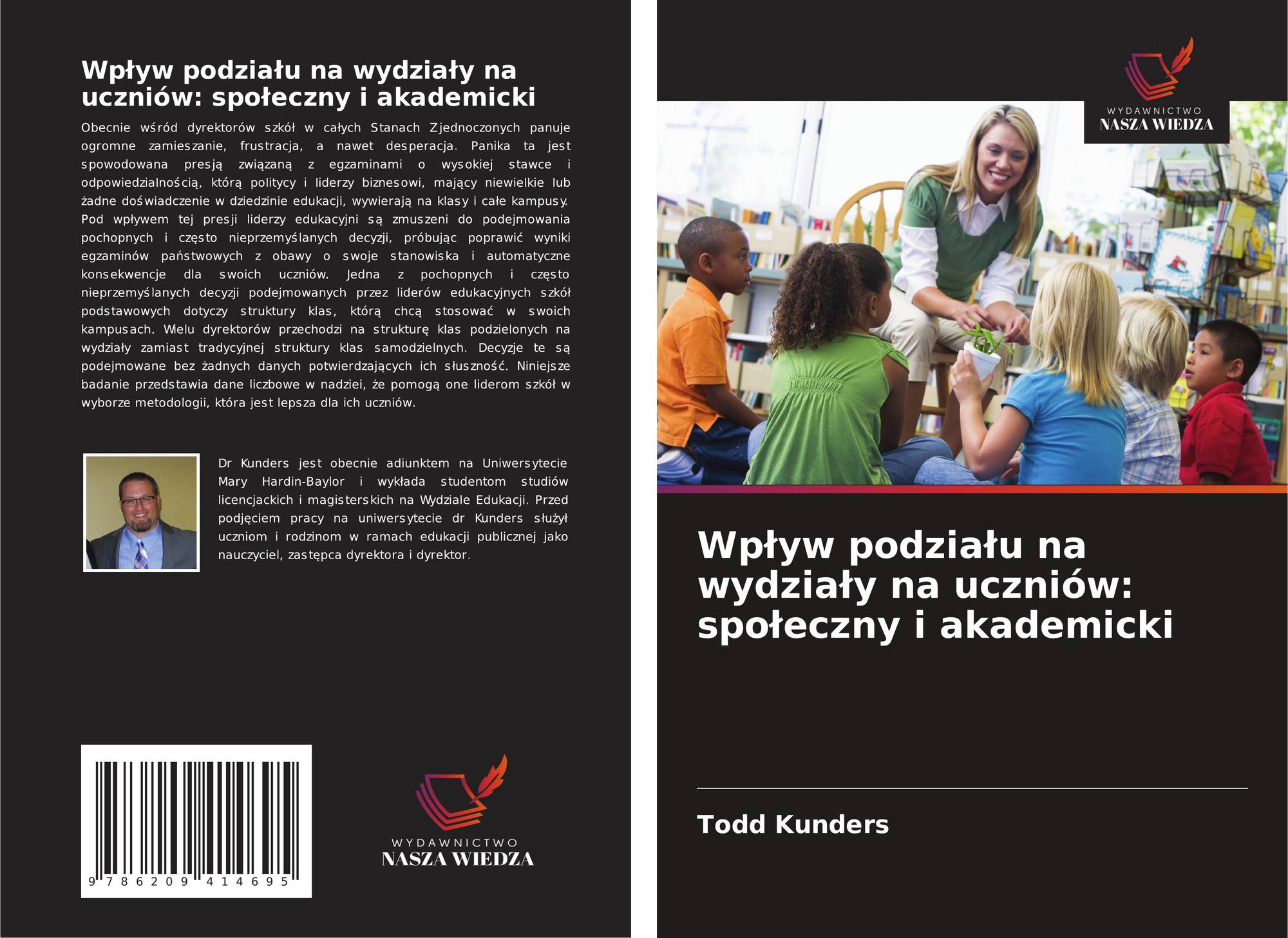 Wpływ podziału na wydziały na uczniów: społeczny i akademicki

Obecnie wśród dyrektorów szkół w całych Stanach Zjednoczonych panuje ogromne zamieszanie, frustracja, a nawet desperacja. Panika ta jest spowodowana presją związaną z egzaminami o wysokiej stawce i odpowiedzialnością, którą politycy i liderzy biznesowi, mający niewielkie lub żadne doświadczenie w dziedzinie edukacji, wywierają na klasy i całe kampusy. Pod wpływem tej presji liderzy edukacyjni są zmuszeni do podejmowania pochopnych i często nieprzemyślanych decyzji, próbując poprawić wyniki egzaminów państwowych z obawy o swoje stanowiska i automatyczne konsekwencje dla swoich uczniów. Jedna z pochopnych i często nieprzemyślanych decyzji podejmowanych przez liderów edukacyjnych szkół podstawowych dotyczy struktury klas, którą chcą stosować w swoich kampusach. Wielu dyrektorów przechodzi na strukturę klas podzielonych na wydziały zamiast tradycyjnej struktury klas samodzielnych. Decyzje te są podejmowane bez żadnych danych potwierdzających ich słuszność. Niniejsze badanie przedstawia dane liczbowe w nadziei, że pomogą one liderom szkół w wyborze metodologii, która jest lepsza dla ich uczniów.

Dr Kunders jest obecnie adiunktem na Uniwersytecie Mary Hardin-Baylor i wykłada studentom studiów licencjackich i magisterskich na Wydziale Edukacji. Przed podjęciem pracy na uniwersytecie dr Kunders służył uczniom i rodzinom w ramach edukacji publicznej jako nauczyciel, zastępca dyrektora i dyrektor.

9 786209 414695

WYDAWNICTWO
NASZA WIEDZA

WYDAWNICTWO
NASZA WIEDZA

Wpływ podziału na wydziały na uczniów: społeczny i akademicki

Todd Kunders